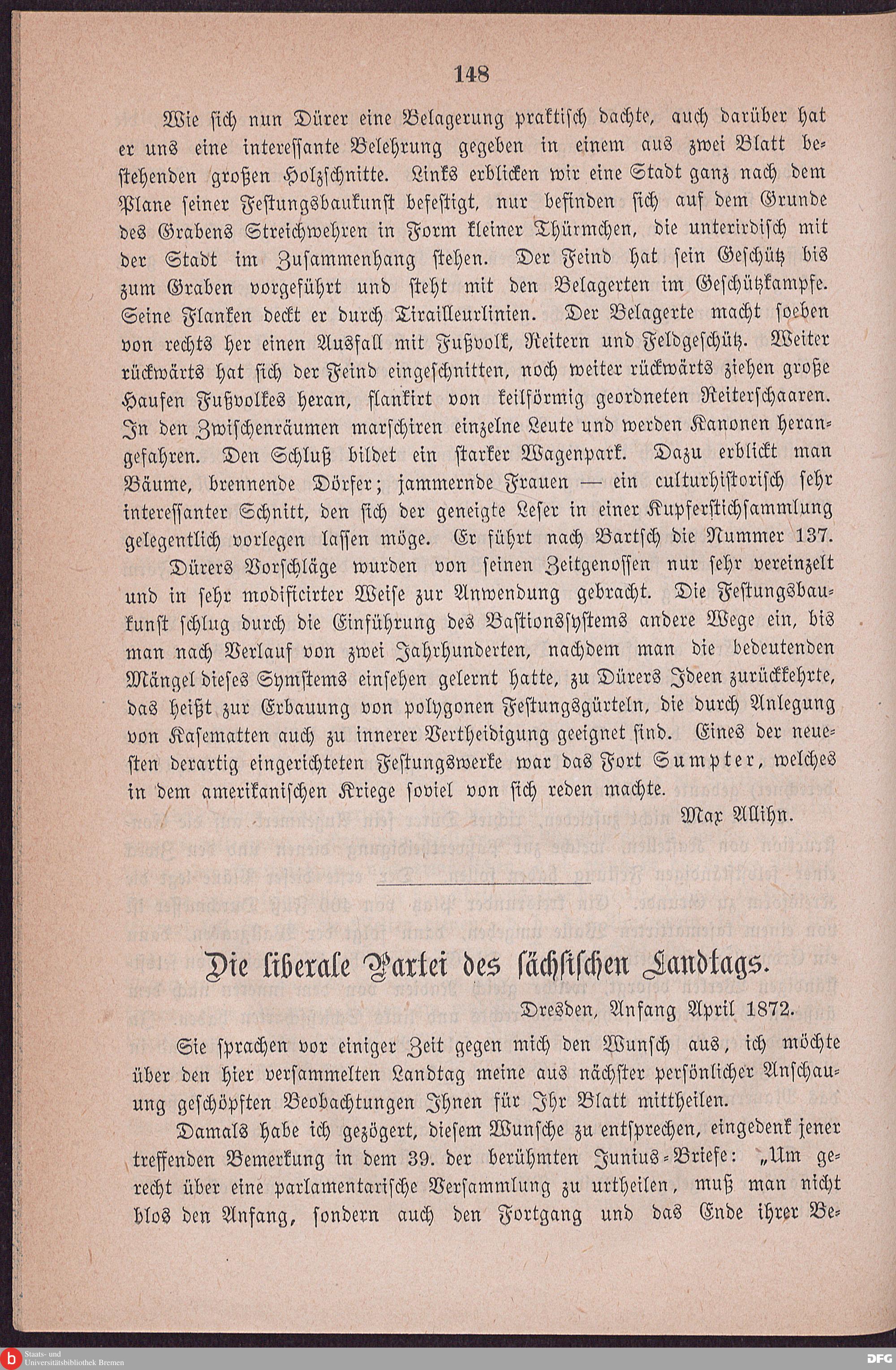 148

Wie sich nun Dürer eine Belagerung praktisch dachte, auch darüber hat er uns eine interessante Belehrung gegeben in einem aus zwei Blatt bestehenden großen Holzschnitte. Links erblicken wir eine Stadt ganz nach dem Plane seiner Festungsbaukunst befestigt, nur befinden sich auf dem Grunde des Grabens Streichwehren in Form kleiner Thürmchen, die unterirdisch mit der Stadt im Zusammenhang stehen. Der Feind hat sein Geschütz bis zum Graben vorgeführt und steht mit den Belagerten im Geschützkampfe. Seine Flanken deckt er durch Tirailleurlinien. Der Belagerte macht soeben von rechts her einen Ausfall mit Fußvolk, Reitern und Feldgeschütz. Weiter rückwärts hat sich der Feind eingeschnitten, noch weiter rückwärts ziehen große Haufen Fußvolkes heran, flankirt von keilförmig geordneten Reiterschaaren. In den Zwischenräumen marschiren einzelne Leute und werden Kanonen herangefahren. Den Schluß bildet ein starker Wagenpark. Dazu erblickt man Bäume, brennende Dörfer; jammernde Frauen — ein culturhistorisch sehr interessanter Schnitt, den sich der geneigte Leser in einer Kupferstichsammlung gelegentlich vorlegen lassen möge. Er führt nach Bartsch die Nummer 137.

Dürers Vorschläge wurden von seinen Zeitgenossen nur sehr vereinzelt und in sehr modificirter Weise zur Anwendung gebracht. Die Festungsbaukunst schlug durch die Einführung des Bastionssystems andere Wege ein, bis man nach Verlauf von zwei Jahrhunderten, nachdem man die bedeutenden Mängel dieses Symstems einsehen gelernt hatte, zu Dürers Ideen zurückkehrte, das heißt zur Erbauung von polygonen Festungsgürteln, die durch Anlegung von Kasematten auch zu innerer Vertheidigung geeignet sind. Eines der neuesten derartig eingerichteten Festungswerke war das Fort Sumpter, welches in dem amerikanischen Kriege soviel von sich reden machte.

Max Allihn.

Die liberale Partei des sächsischen Landtags.

Dresden, Anfang April 1872.

Sie sprachen vor einiger Zeit gegen mich den Wunsch aus, ich möchte über den hier versammelten Landtag meine aus nächster persönlicher Anschauung geschöpften Beobachtungen Ihnen für Ihr Blatt mittheilen.

Damals habe ich gezögert, diesem Wunsche zu entsprechen, eingedenk jener treffenden Bemerkung in dem 39. der berühmten Junius-Briefe: „Um gerecht über eine parlamentarische Versammlung zu urtheilen, muß man nicht blos den Anfang, sondern auch den Fortgang und das Ende ihrer Be-

Staats- und Universitätsbibliothek Bremen

DFG